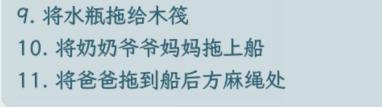 9. 将水瓶拖给木筏

10. 将奶奶爷爷妈妈拖上船

11. 将爸爸拖到船后方麻绳处